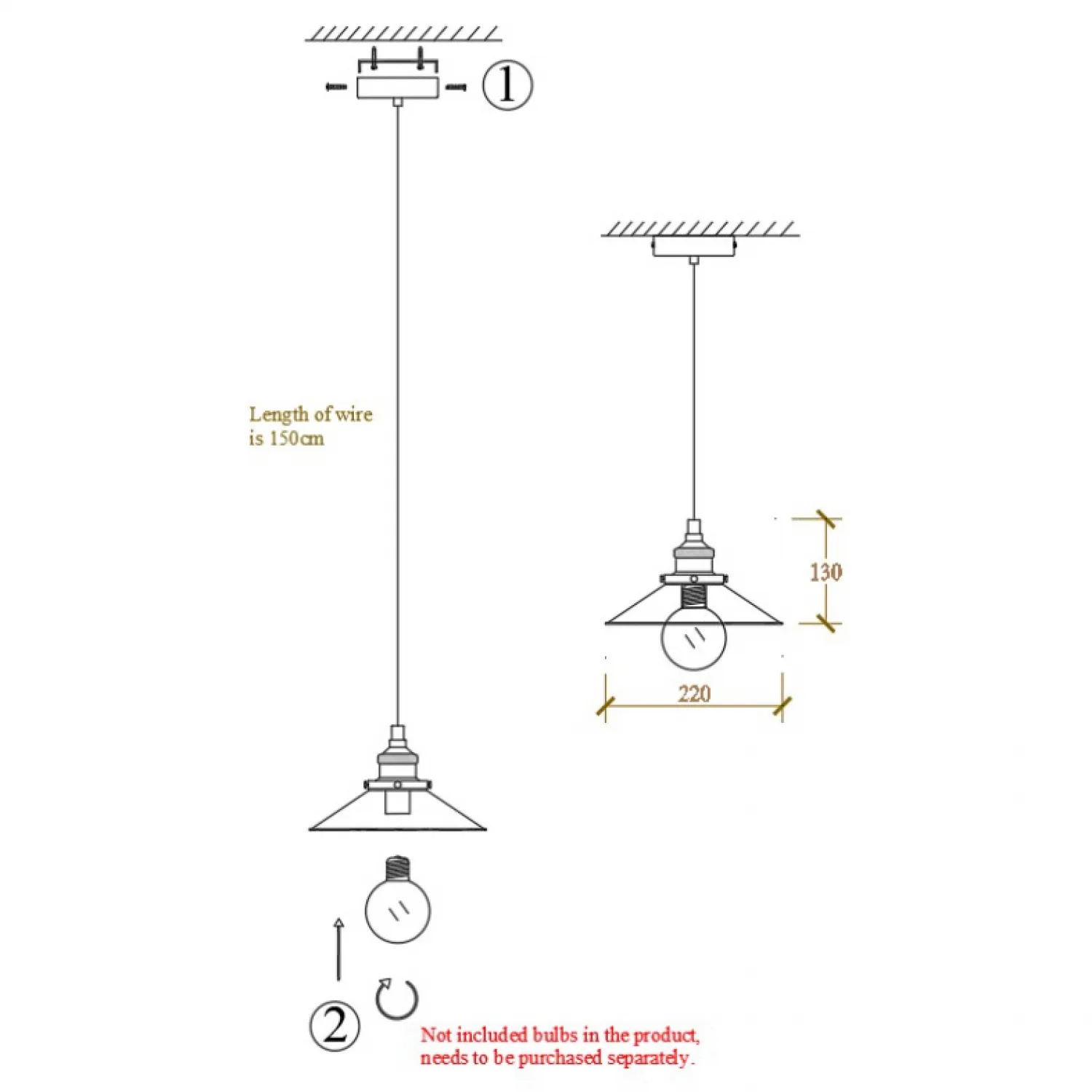 ①

Length of wire is 150cm

130

220

②

Not included bulbs in the product, needs to be purchased separately.